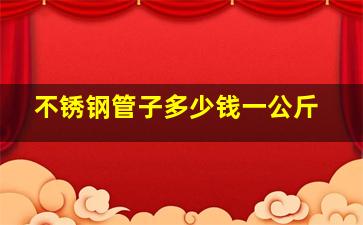 不锈钢管子多少钱一公斤